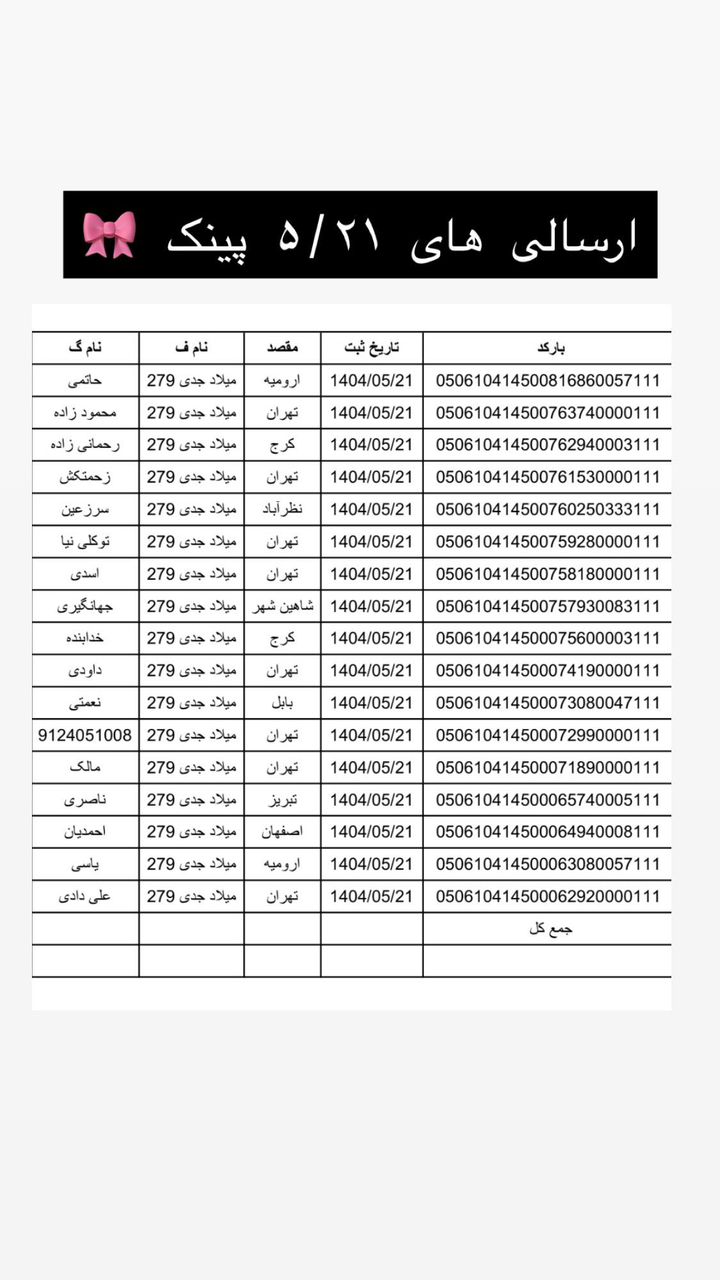 ارسالی های ۵/۲۱ پینک 🎀

| بارکد | تاریخ ثبت | مقصد | نام ف | نام گ |
|---|---|---|---|---|
| 050610414500816860057111 | 1404/05/21 | ارومیه | میلاد جدی 279 | حاتمی |
| 050610414500763740000111 | 1404/05/21 | تهران | میلاد جدی 279 | محمود زاده |
| 050610414500762940003111 | 1404/05/21 | کرج | میلاد جدی 279 | رحمانی زاده |
| 050610414500761530000111 | 1404/05/21 | تهران | میلاد جدی 279 | زحمتکش |
| 050610414500760250333111 | 1404/05/21 | نظرآباد | میلاد جدی 279 | سرزعین |
| 050610414500759280000111 | 1404/05/21 | تهران | میلاد جدی 279 | توکلی نیا |
| 050610414500758180000111 | 1404/05/21 | تهران | میلاد جدی 279 | اسدی |
| 050610414500757930083111 | 1404/05/21 | شاهین شهر | میلاد جدی 279 | جهانگیری |
| 050610414500075600003111 | 1404/05/21 | کرج | میلاد جدی 279 | خدابنده |
| 050610414500074190000111 | 1404/05/21 | تهران | میلاد جدی 279 | داودی |
| 050610414500073080047111 | 1404/05/21 | بابل | میلاد جدی 279 | نعمتی |
| 050610414500072990000111 | 1404/05/21 | تهران | میلاد جدی 279 | 9124051008 |
| 050610414500071890000111 | 1404/05/21 | تهران | میلاد جدی 279 | مالک |
| 050610414500065740005111 | 1404/05/21 | تبریز | میلاد جدی 279 | ناصری |
| 050610414500064940008111 | 1404/05/21 | اصفهان | میلاد جدی 279 | احمدیان |
| 050610414500063080057111 | 1404/05/21 | ارومیه | میلاد جدی 279 | یاسی |
| 050610414500062920000111 | 1404/05/21 | تهران | میلاد جدی 279 | علی دادی |
| جمع کل | | | | |
| | | | | |